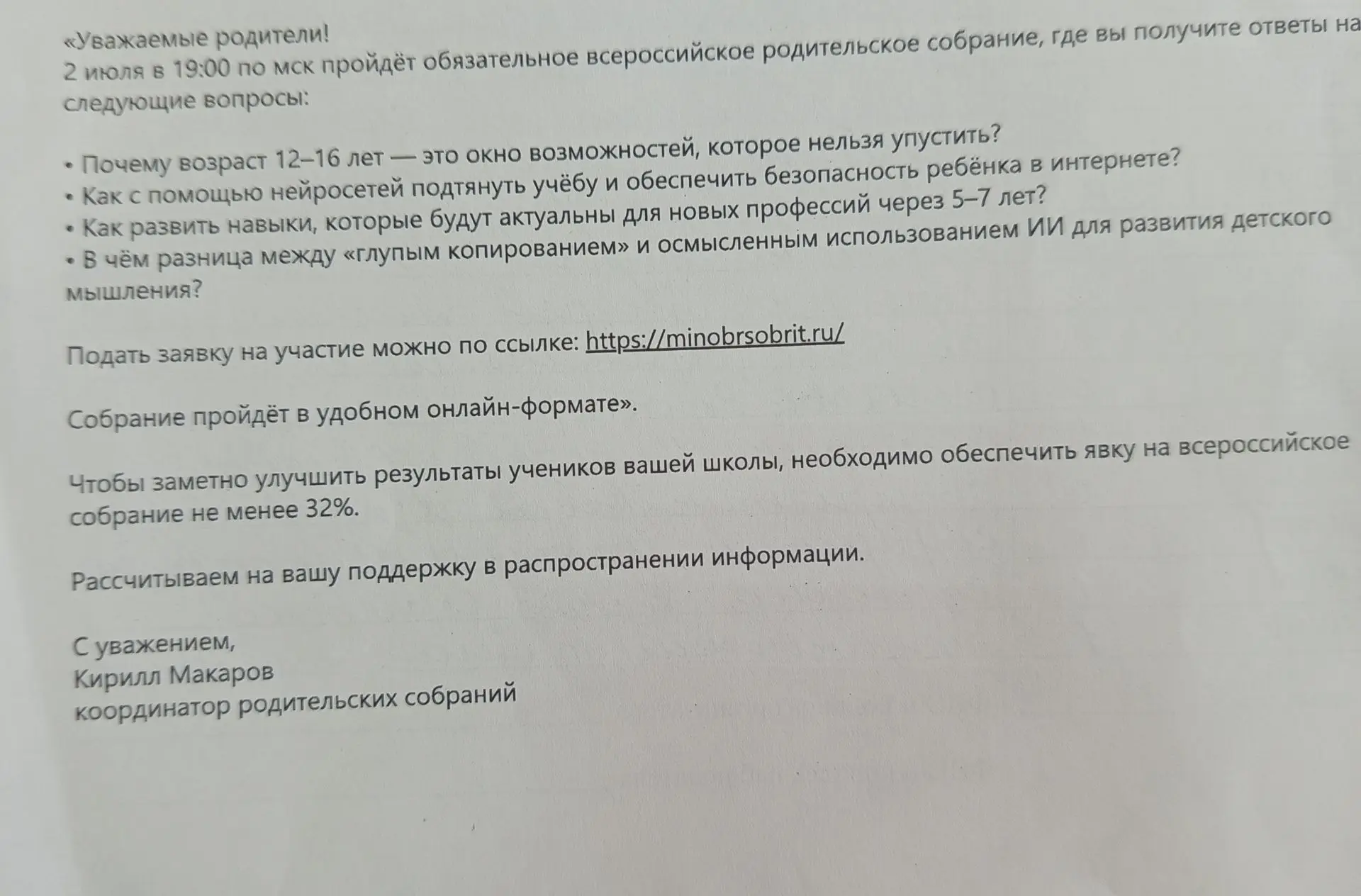 «Уважаемые родители!
2 июля в 19:00 по мск пройдёт обязательное всероссийское родительское собрание, где вы получите ответы на следующие вопросы:

• Почему возраст 12–16 лет — это окно возможностей, которое нельзя упустить?
• Как с помощью нейросетей подтянуть учёбу и обеспечить безопасность ребёнка в интернете?
• Как развить навыки, которые будут актуальны для новых профессий через 5–7 лет?
• В чём разница между «глупым копированием» и осмысленным использованием ИИ для развития детского мышления?

Подать заявку на участие можно по ссылке: https://minobrsobrit.ru/

Собрание пройдёт в удобном онлайн-формате».

Чтобы заметно улучшить результаты учеников вашей школы, необходимо обеспечить явку на всероссийское собрание не менее 32%.

Рассчитываем на вашу поддержку в распространении информации.

С уважением,
Кирилл Макаров
координатор родительских собраний